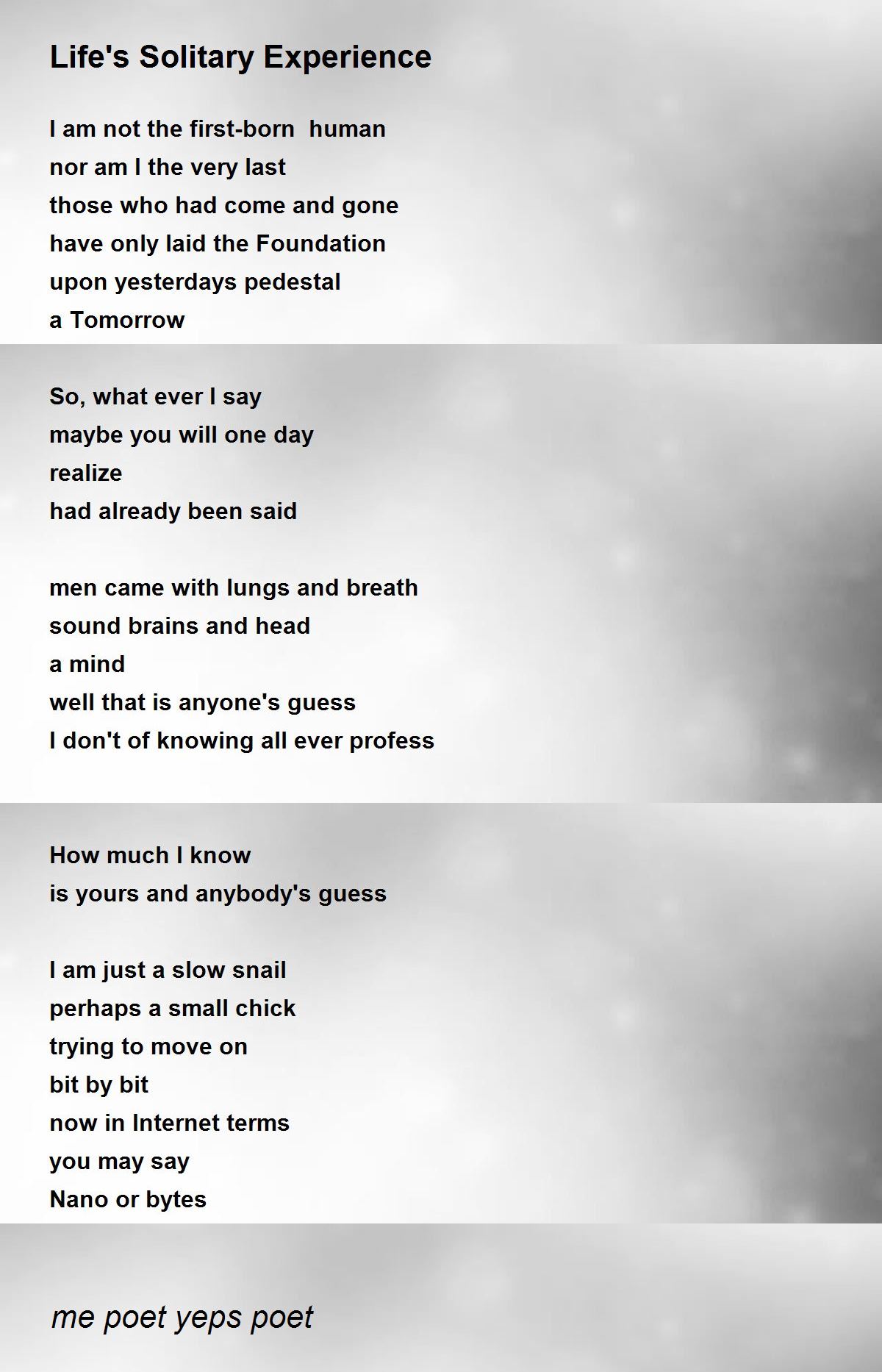 Life's Solitary Experience

I am not the first-born human
nor am I the very last
those who had come and gone
have only laid the Foundation
upon yesterdays pedestal
a Tomorrow

So, what ever I say
maybe you will one day
realize
had already been said

men came with lungs and breath
sound brains and head
a mind
well that is anyone's guess
I don't of knowing all ever profess

How much I know
is yours and anybody's guess

I am just a slow snail
perhaps a small chick
trying to move on
bit by bit
now in Internet terms
you may say
Nano or bytes

me poet yeps poet